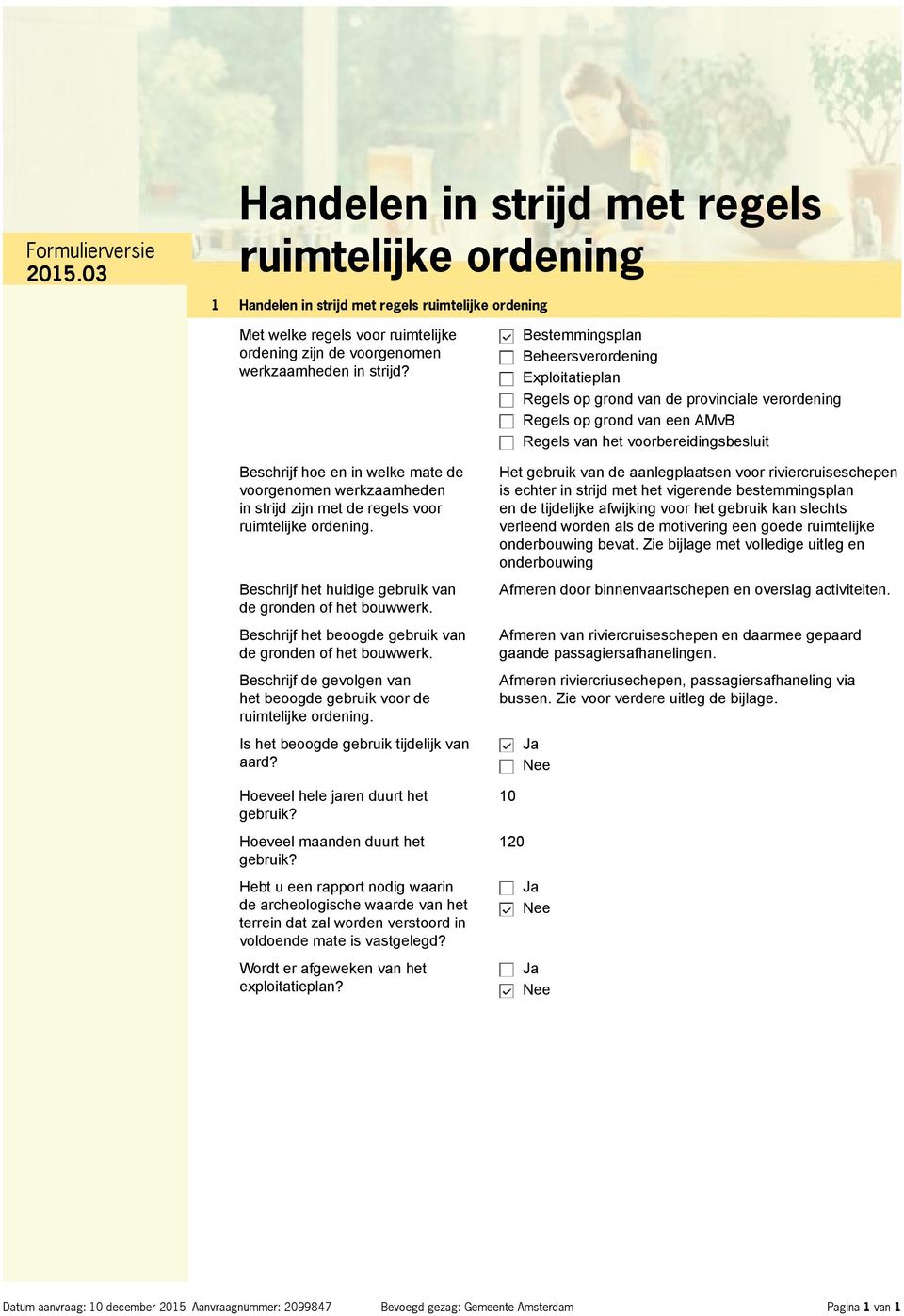 Formulierversie
2015.03

Handelen in strijd met regels ruimtelijke ordening

1 Handelen in strijd met regels ruimtelijke ordening

Met welke regels voor ruimtelijke ordening zijn de voorgenomen werkzaamheden in strijd?

☑ Bestemmingsplan
☐ Beheersverordening
☐ Exploitatieplan
☐ Regels op grond van de provinciale verordening
☐ Regels op grond van een AMvB
☐ Regels van het voorbereidingsbesluit

Beschrijf hoe en in welke mate de voorgenomen werkzaamheden in strijd zijn met de regels voor ruimtelijke ordening.

Het gebruik van de aanlegplaatsen voor riviercruiseschepen is echter in strijd met het vigerende bestemmingsplan en de tijdelijke afwijking voor het gebruik kan slechts verleend worden als de motivering een goede ruimtelijke onderbouwing bevat. Zie bijlage met volledige uitleg en onderbouwing

Beschrijf het huidige gebruik van de gronden of het bouwwerk.

Afmeren door binnenvaartschepen en overslag activiteiten.

Beschrijf het beoogde gebruik van de gronden of het bouwwerk.

Afmeren van riviercruiseschepen en daarmee gepaard gaande passagiersafhanelingen.

Beschrijf de gevolgen van het beoogde gebruik voor de ruimtelijke ordening.

Afmeren riviercriusechepen, passagiersafhaneling via bussen. Zie voor verdere uitleg de bijlage.

Is het beoogde gebruik tijdelijk van aard?

☑ Ja
☐ Nee

Hoeveel hele jaren duurt het gebruik?

10

Hoeveel maanden duurt het gebruik?

120

Hebt u een rapport nodig waarin de archeologische waarde van het terrein dat zal worden verstoord in voldoende mate is vastgelegd?

☐ Ja
☑ Nee

Wordt er afgeweken van het exploitatieplan?

☐ Ja
☑ Nee

Datum aanvraag: 10 december 2015 Aanvraagnummer: 2099847 Bevoegd gezag: Gemeente Amsterdam Pagina 1 van 1